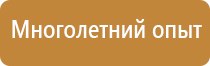 Многолетний опыт